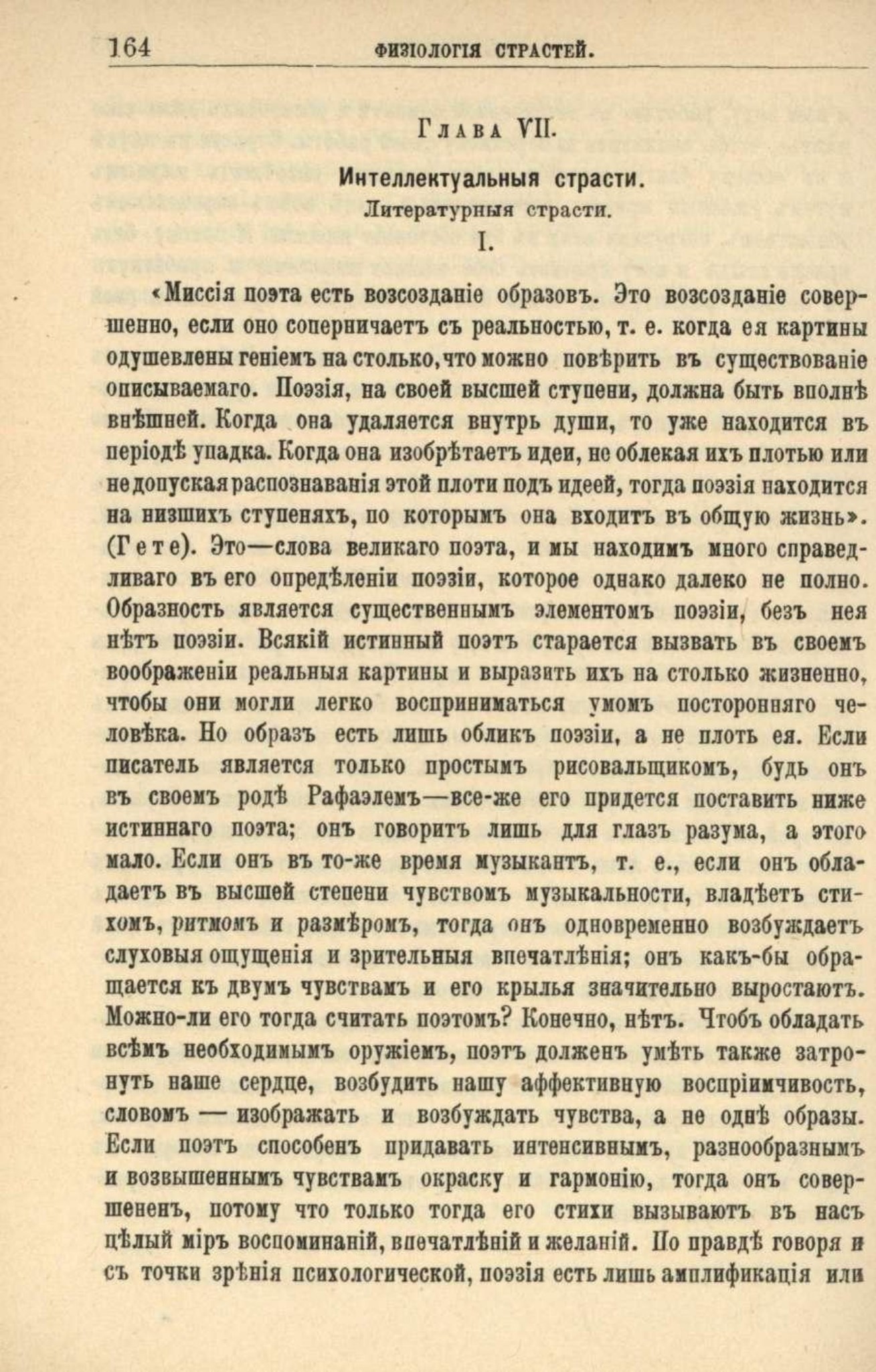 164 ФИЗІОЛОГІЯ СТРАСТЕЙ.

Глава VII.

Интеллектуальныя страсти.

Литературныя страсти.

I.

«Миссія поэта есть возсозданіе образовъ. Это возсозданіе совершенно, если оно соперничаетъ съ реальностью, т. е. когда ея картины одушевлены геніемъ на столько, что можно повѣрить въ существованіе описываемаго. Поэзія, на своей высшей ступени, должна быть вполнѣ внѣшней. Когда она удаляется внутрь души, то уже находится въ періодѣ упадка. Когда она изобрѣтаетъ идеи, не облекая ихъ плотью или не допуская распознаванія этой плоти подъ идеей, тогда поэзія находится на низшихъ ступеняхъ, по которымъ она входитъ въ общую жизнь». (Гете). Это—слова великаго поэта, и мы находимъ много справедливаго въ его опредѣленіи поэзіи, которое однако далеко не полно. Образность является существеннымъ элементомъ поэзіи, безъ нея нѣтъ поэзіи. Всякій истинный поэтъ старается вызвать въ своемъ воображеніи реальныя картины и выразить ихъ на столько жизненно, чтобы они могли легко восприниматься умомъ посторонняго человѣка. Но образъ есть лишь обликъ поэзіи, а не плоть ея. Если писатель является только простымъ рисовальщикомъ, будь онъ въ своемъ родѣ Рафаэлемъ—все-же его придется поставить ниже истиннаго поэта; онъ говоритъ лишь для глазъ разума, а этого мало. Если онъ въ то-же время музыкантъ, т. е., если онъ обладаетъ въ высшей степени чувствомъ музыкальности, владѣетъ стихомъ, ритмомъ и размѣромъ, тогда онъ одновременно возбуждаетъ слуховыя ощущенія и зрительныя впечатлѣнія; онъ какъ-бы обращается къ двумъ чувствамъ и его крылья значительно выростаютъ. Можно-ли его тогда считать поэтомъ? Конечно, нѣтъ. Чтобъ обладать всѣмъ необходимымъ оружіемъ, поэтъ долженъ умѣть также затронуть наше сердце, возбудить нашу аффективную воспріимчивость, словомъ — изображать и возбуждать чувства, а не однѣ образы. Если поэтъ способенъ придавать интенсивнымъ, разнообразнымъ и возвышеннымъ чувствамъ окраску и гармонію, тогда онъ совершененъ, потому что только тогда его стихи вызываютъ въ насъ цѣлый міръ воспоминаній, впечатлѣній и желаній. По правдѣ говоря и съ точки зрѣнія психологической, поэзія есть лишь амплификація или